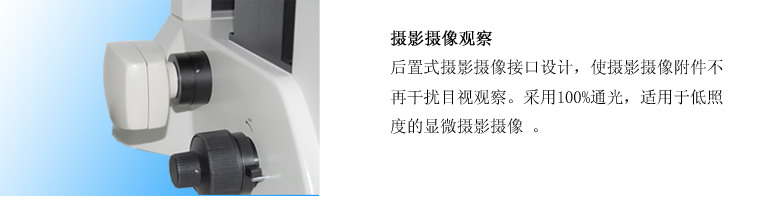 摄影摄像观察

后置式摄影摄像接口设计，使摄影摄像附件不再干扰目视观察。采用100%通光，适用于低照度的显微摄影摄像 。